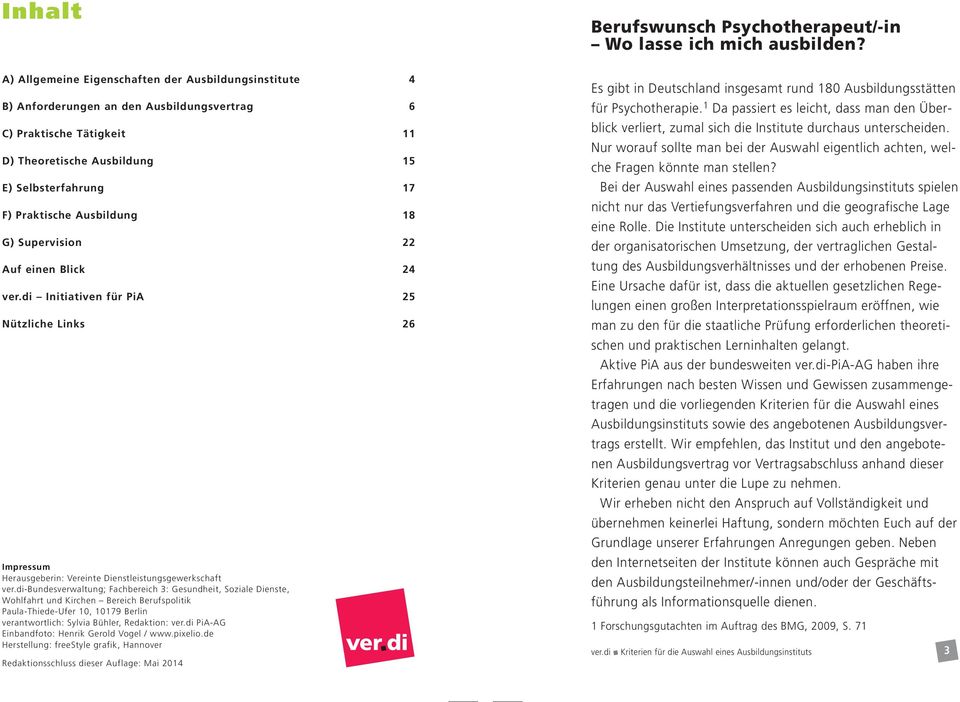 Inhalt

| | |
|---|---|
| A) Allgemeine Eigenschaften der Ausbildungsinstitute | 4 |
| B) Anforderungen an den Ausbildungsvertrag | 6 |
| C) Praktische Tätigkeit | 11 |
| D) Theoretische Ausbildung | 15 |
| E) Selbsterfahrung | 17 |
| F) Praktische Ausbildung | 18 |
| G) Supervision | 22 |
| Auf einen Blick | 24 |
| ver.di – Initiativen für PiA | 25 |
| Nützliche Links | 26 |

Impressum
Herausgeberin: Vereinte Dienstleistungsgewerkschaft
ver.di-Bundesverwaltung; Fachbereich 3: Gesundheit, Soziale Dienste, Wohlfahrt und Kirchen – Bereich Berufspolitik
Paula-Thiede-Ufer 10, 10179 Berlin
verantwortlich: Sylvia Bühler, Redaktion: ver.di PiA-AG
Einbandfoto: Henrik Gerold Vogel / www.pixelio.de
Herstellung: freeStyle grafik, Hannover

Redaktionsschluss dieser Auflage: Mai 2014

ver.di

Berufswunsch Psychotherapeut/-in
– Wo lasse ich mich ausbilden?

Es gibt in Deutschland insgesamt rund 180 Ausbildungsstätten für Psychotherapie.$^1$ Da passiert es leicht, dass man den Überblick verliert, zumal sich die Institute durchaus unterscheiden. Nur worauf sollte man bei der Auswahl eigentlich achten, welche Fragen könnte man stellen?

Bei der Auswahl eines passenden Ausbildungsinstituts spielen nicht nur das Vertiefungsverfahren und die geografische Lage eine Rolle. Die Institute unterscheiden sich auch erheblich in der organisatorischen Umsetzung, der vertraglichen Gestaltung des Ausbildungsverhältnisses und der erhobenen Preise. Eine Ursache dafür ist, dass die aktuellen gesetzlichen Regelungen einen großen Interpretationsspielraum eröffnen, wie man zu den für die staatliche Prüfung erforderlichen theoretischen und praktischen Lerninhalten gelangt.

Aktive PiA aus der bundesweiten ver.di-PiA-AG haben ihre Erfahrungen nach besten Wissen und Gewissen zusammengetragen und die vorliegenden Kriterien für die Auswahl eines Ausbildungsinstituts sowie des angebotenen Ausbildungsvertrags erstellt. Wir empfehlen, das Institut und den angebotenen Ausbildungsvertrag vor Vertragsabschluss anhand dieser Kriterien genau unter die Lupe zu nehmen.

Wir erheben nicht den Anspruch auf Vollständigkeit und übernehmen keinerlei Haftung, sondern möchten Euch auf der Grundlage unserer Erfahrungen Anregungen geben. Neben den Internetseiten der Institute können auch Gespräche mit den Ausbildungsteilnehmer/-innen und/oder der Geschäftsführung als Informationsquelle dienen.

1 Forschungsgutachten im Auftrag des BMG, 2009, S. 71

ver.di ■ Kriterien für die Auswahl eines Ausbildungsinstituts 3